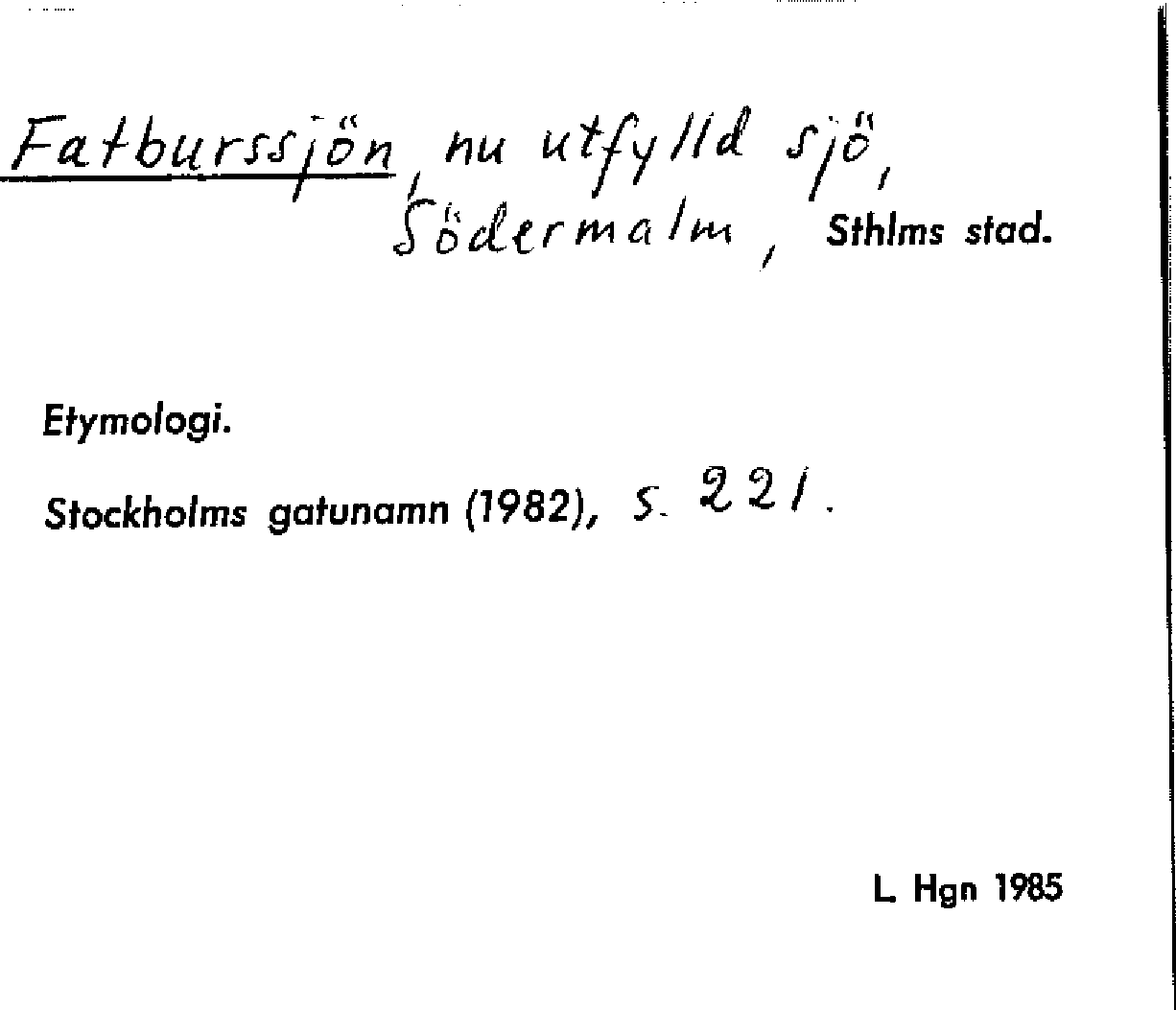 Fatburssjön, nu utfylld sjö, Södermalm, Sthlms stad.

Etymologi.

Stockholms gatunamn (1982), s. 221.

L. Hgn 1985